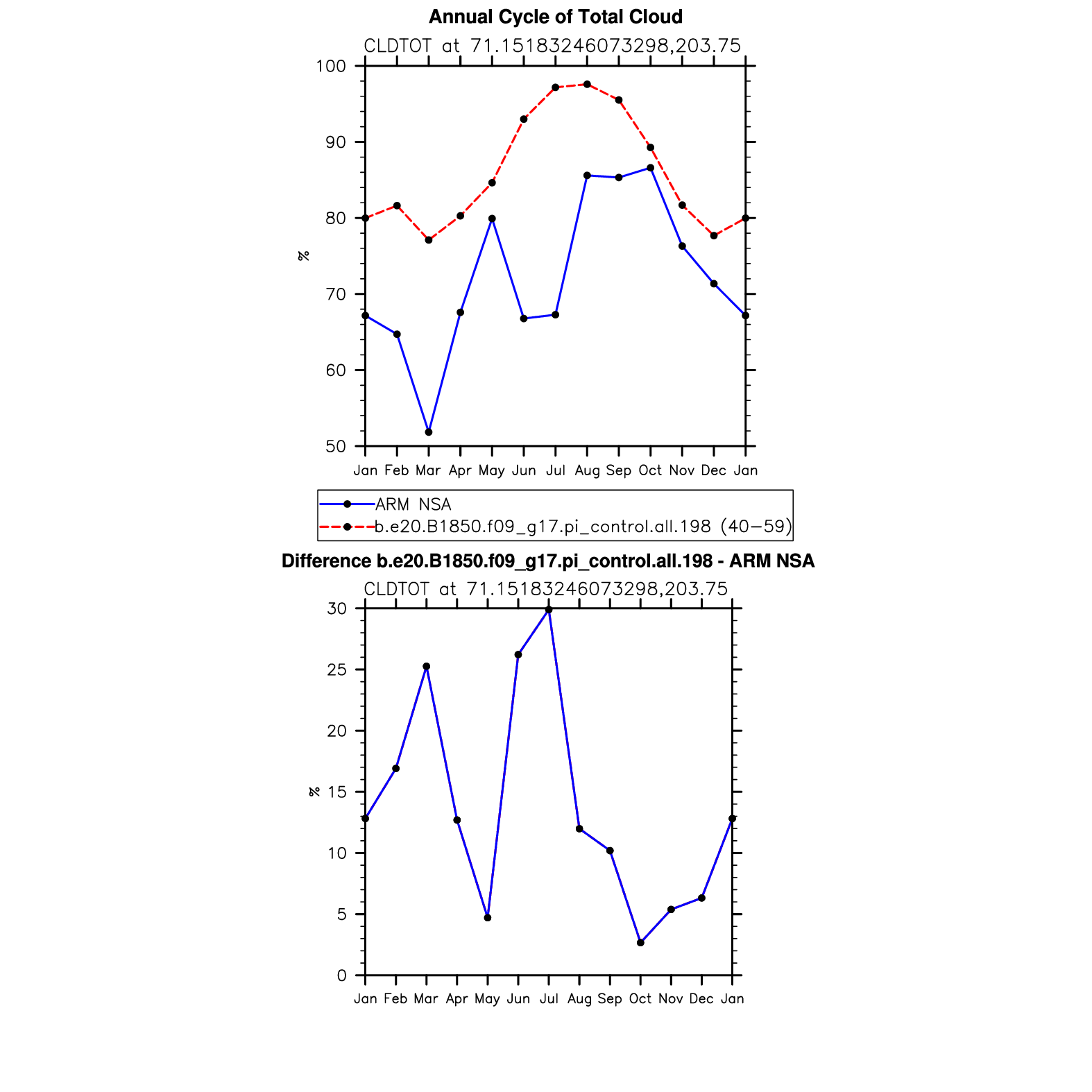 Annual Cycle of Total Cloud

CLDTOT at 71.15183246073298,203.75

100
90
80
70
60
50

%

Jan Feb Mar Apr May Jun Jul Aug Sep Oct Nov Dec Jan

ARM NSA
b.e20.B1850.f09_g17.pi_control.all.198 (40−59)

Difference b.e20.B1850.f09_g17.pi_control.all.198 - ARM NSA

CLDTOT at 71.15183246073298,203.75

30
25
20
15
10
5
0

%

Jan Feb Mar Apr May Jun Jul Aug Sep Oct Nov Dec Jan